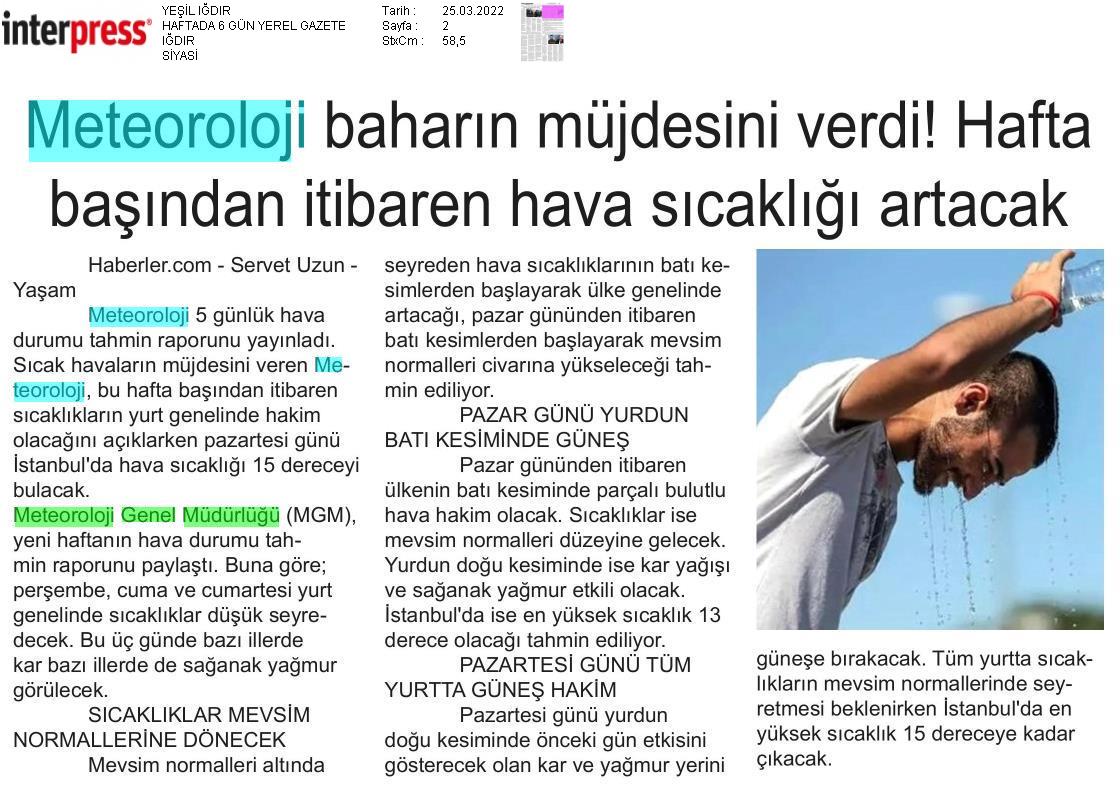 interpress®

YEŞİL IĞDIR
HAFTADA 6 GÜN YEREL GAZETE
IĞDIR
SİYASİ

Tarih : 25.03.2022
Sayfa : 2
StxCm : 58,5

Meteoroloji baharın müjdesini verdi! Hafta başından itibaren hava sıcaklığı artacak

Haberler.com - Servet Uzun - Yaşam

Meteoroloji 5 günlük hava durumu tahmin raporunu yayınladı. Sıcak havaların müjdesini veren Meteoroloji, bu hafta başından itibaren sıcaklıkların yurt genelinde hakim olacağını açıklarken pazartesi günü İstanbul'da hava sıcaklığı 15 dereceyi bulacak.

Meteoroloji Genel Müdürlüğü (MGM), yeni haftanın hava durumu tahmin raporunu paylaştı. Buna göre; perşembe, cuma ve cumartesi yurt genelinde sıcaklıklar düşük seyredecek. Bu üç günde bazı illerde kar bazı illerde de sağanak yağmur görülecek.

SICAKLIKLAR MEVSİM NORMALLERİNE DÖNECEK

Mevsim normalleri altında seyreden hava sıcaklıklarının batı kesimlerden başlayarak ülke genelinde artacağı, pazar gününden itibaren batı kesimlerden başlayarak mevsim normalleri civarına yükseleceği tahmin ediliyor.

PAZAR GÜNÜ YURDUN BATI KESİMİNDE GÜNEŞ

Pazar gününden itibaren ülkenin batı kesiminde parçalı bulutlu hava hakim olacak. Sıcaklıklar ise mevsim normalleri düzeyine gelecek. Yurdun doğu kesiminde ise kar yağışı ve sağanak yağmur etkili olacak. İstanbul'da ise en yüksek sıcaklık 13 derece olacağı tahmin ediliyor.

PAZARTESİ GÜNÜ TÜM YURTTA GÜNEŞ HAKİM

Pazartesi günü yurdun doğu kesiminde önceki gün etkisini gösterecek olan kar ve yağmur yerini güneşe bırakacak. Tüm yurtta sıcaklıkların mevsim normallerinde seyretmesi beklenirken İstanbul'da en yüksek sıcaklık 15 dereceye kadar çıkacak.